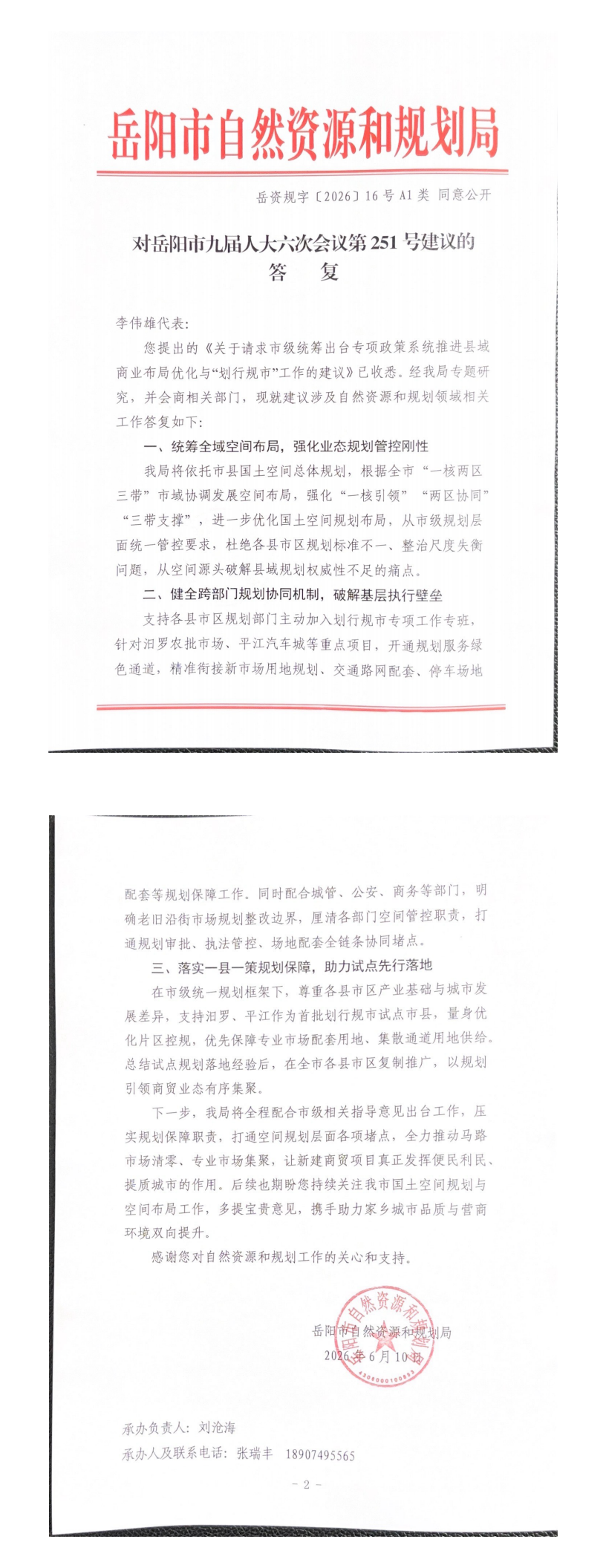 岳阳市自然资源和规划局

岳资规字〔2026〕16号A1类 同意公开

对岳阳市九届人大六次会议第251号建议的
答 复

李伟雄代表:

您提出的《关于请求市级统筹出台专项政策系统推进县域商业布局优化与“划行规市”工作的建议》已收悉。经我局专题研究，并会商相关部门，现就建议涉及自然资源和规划领域相关工作答复如下:

一、统筹全域空间布局，强化业态规划管控刚性

我局将依托市县国土空间总体规划，根据全市“一核两区三带”市域协调发展空间布局，强化“一核引领”“两区协同”“三带支撑”，进一步优化国土空间规划布局，从市级规划层面统一管控要求，杜绝各县市区规划标准不一、整治尺度失衡问题，从空间源头破解县域规划权威性不足的痛点。

二、健全跨部门规划协同机制，破解基层执行壁垒

支持各县市区规划部门主动加入划行规市专项工作专班，针对汨罗农批市场、平江汽车城等重点项目，开通规划服务绿色通道，精准衔接新市场用地规划、交通路网配套、停车场地配套等规划保障工作。同时配合城管、公安、商务等部门，明确老旧沿街市场规划整改边界，厘清各部门空间管控职责，打通规划审批、执法管控、场地配套全链条协同堵点。

三、落实一县一策规划保障，助力试点先行落地

在市级统一规划框架下，尊重各县市区产业基础与城市发展差异，支持汨罗、平江作为首批划行规市试点市县，量身优化片区控规，优先保障专业市场配套用地、集散通道用地供给。总结试点规划落地经验后，在全市各县市区复制推广，以规划引领商贸业态有序集聚。

下一步，我局将全程配合市级相关指导意见出台工作，压实规划保障职责，打通空间规划层面各项堵点，全力推动马路市场清零、专业市场集聚，让新建商贸项目真正发挥便民利民、提质城市的作用。后续也期盼您持续关注我市国土空间规划与空间布局工作，多提宝贵意见，携手助力家乡城市品质与营商环境双向提升。

感谢您对自然资源和规划工作的关心和支持。

岳阳市自然资源和规划局
2026年6月10日

承办负责人：刘沧海
承办人及联系电话：张瑞丰 18907495565

- 2 -